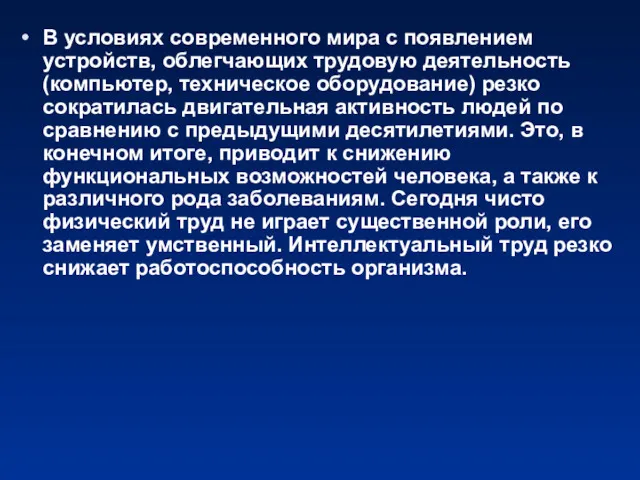 • В условиях современного мира с появлением устройств, облегчающих трудовую деятельность (компьютер, техническое оборудование) резко сократилась двигательная активность людей по сравнению с предыдущими десятилетиями. Это, в конечном итоге, приводит к снижению функциональных возможностей человека, а также к различного рода заболеваниям. Сегодня чисто физический труд не играет существенной роли, его заменяет умственный. Интеллектуальный труд резко снижает работоспособность организма.